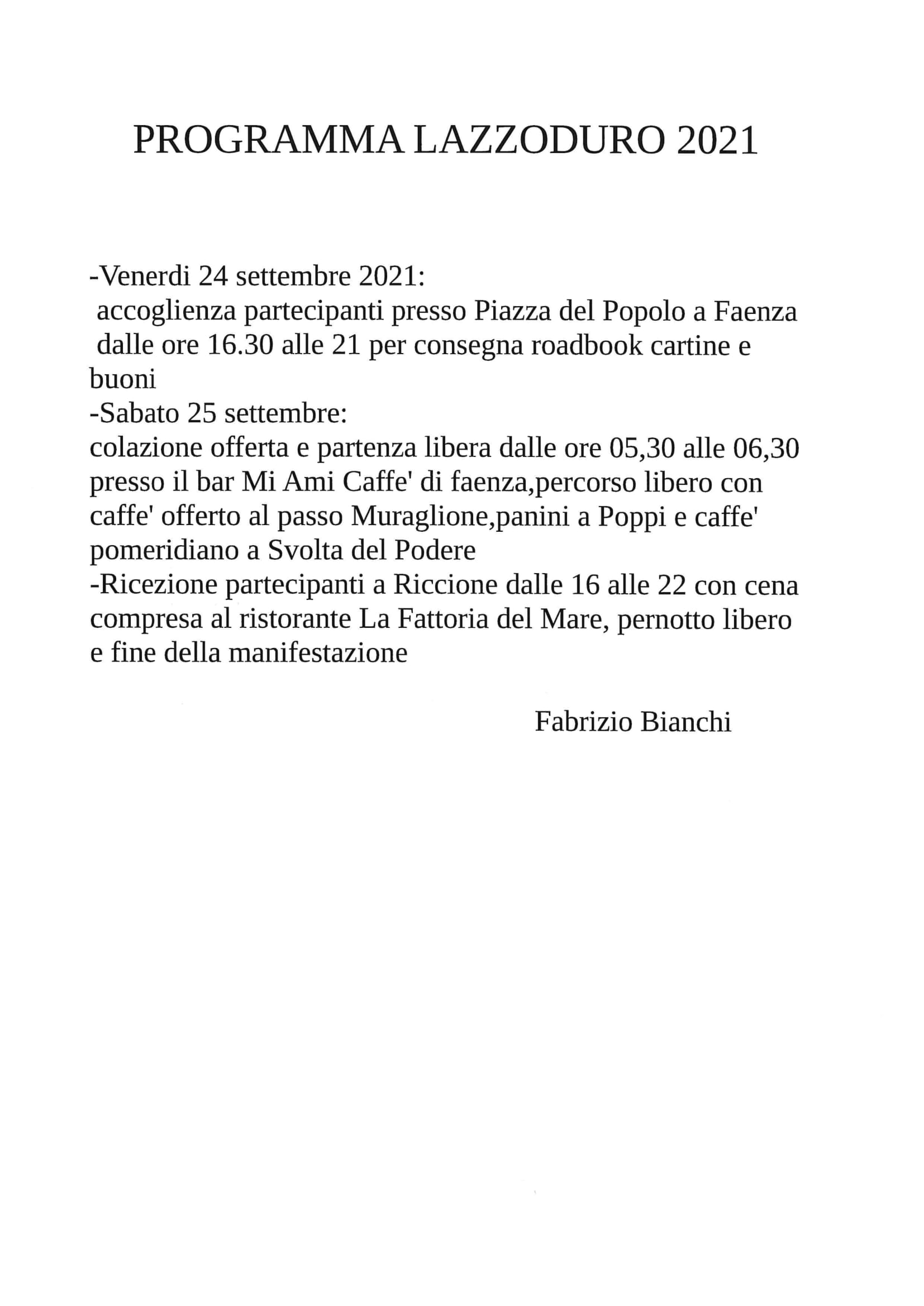 PROGRAMMA LAZZODURO 2021

-Venerdi 24 settembre 2021:
accoglienza partecipanti presso Piazza del Popolo a Faenza dalle ore 16.30 alle 21 per consegna roadbook cartine e buoni
-Sabato 25 settembre:
colazione offerta e partenza libera dalle ore 05,30 alle 06,30 presso il bar Mi Ami Caffe' di faenza,percorso libero con caffe' offerto al passo Muraglione,panini a Poppi e caffe' pomeridiano a Svolta del Podere
-Ricezione partecipanti a Riccione dalle 16 alle 22 con cena compresa al ristorante La Fattoria del Mare, pernotto libero e fine della manifestazione

Fabrizio Bianchi